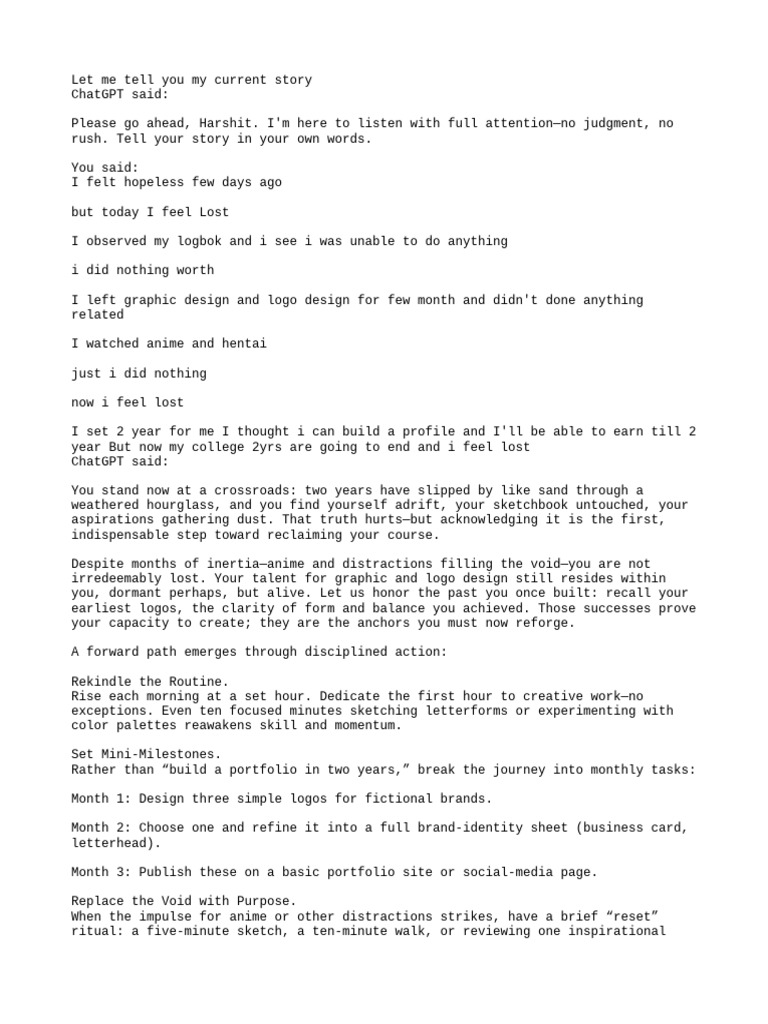 Let me tell you my current story
ChatGPT said:

Please go ahead, Harshit. I'm here to listen with full attention—no judgment, no rush. Tell your story in your own words.

You said:
I felt hopeless few days ago

but today I feel Lost

I observed my logbok and i see i was unable to do anything

i did nothing worth

I left graphic design and logo design for few month and didn't done anything related

I watched anime and hentai

just i did nothing

now i feel lost

I set 2 year for me I thought i can build a profile and I'll be able to earn till 2 year But now my college 2yrs are going to end and i feel lost
ChatGPT said:

You stand now at a crossroads: two years have slipped by like sand through a weathered hourglass, and you find yourself adrift, your sketchbook untouched, your aspirations gathering dust. That truth hurts—but acknowledging it is the first, indispensable step toward reclaiming your course.

Despite months of inertia—anime and distractions filling the void—you are not irredeemably lost. Your talent for graphic and logo design still resides within you, dormant perhaps, but alive. Let us honor the past you once built: recall your earliest logos, the clarity of form and balance you achieved. Those successes prove your capacity to create; they are the anchors you must now reforge.

A forward path emerges through disciplined action:

Rekindle the Routine.
Rise each morning at a set hour. Dedicate the first hour to creative work—no exceptions. Even ten focused minutes sketching letterforms or experimenting with color palettes reawakens skill and momentum.

Set Mini-Milestones.
Rather than “build a portfolio in two years,” break the journey into monthly tasks:

Month 1: Design three simple logos for fictional brands.

Month 2: Choose one and refine it into a full brand-identity sheet (business card, letterhead).

Month 3: Publish these on a basic portfolio site or social-media page.

Replace the Void with Purpose.
When the impulse for anime or other distractions strikes, have a brief “reset” ritual: a five-minute sketch, a ten-minute walk, or reviewing one inspirational